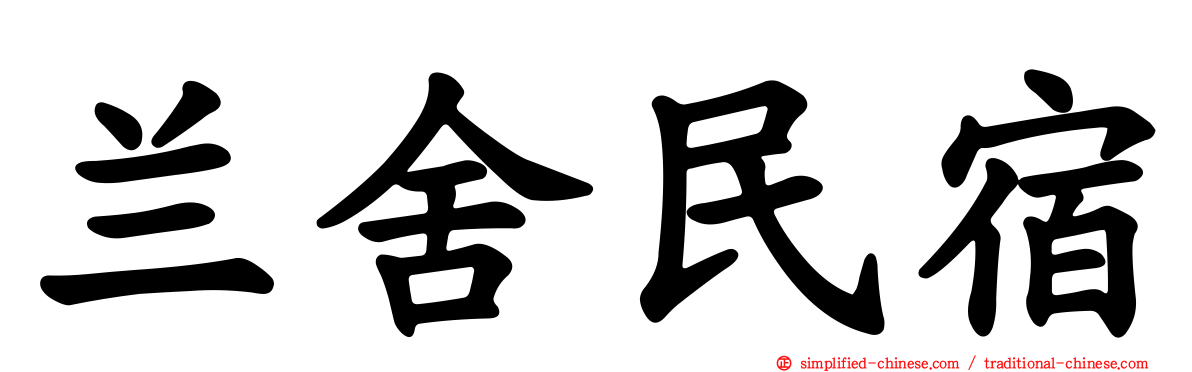 兰舍民宿

simplified-chinese.com / traditional-chinese.com